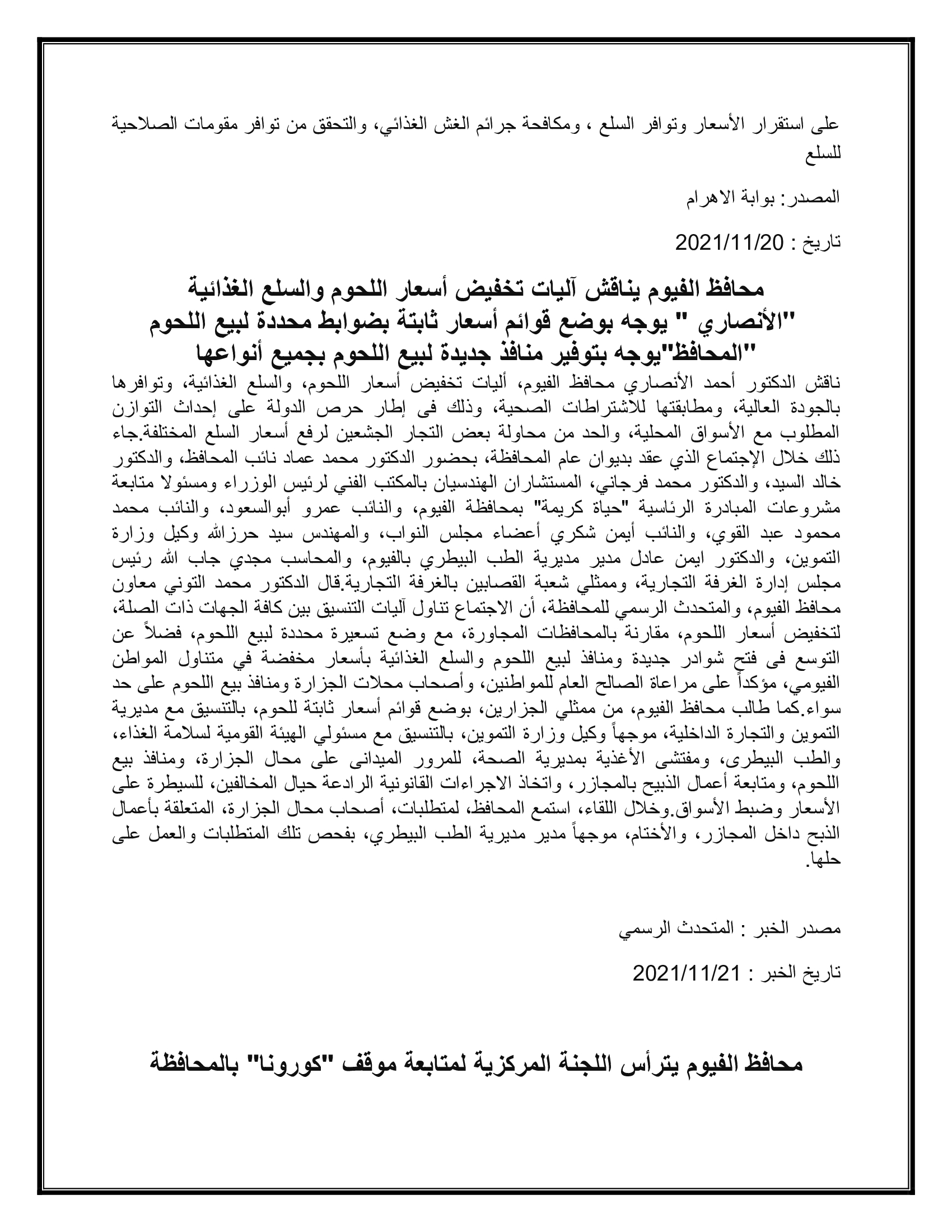 على استقرار الأسعار وتوافر السلع ، ومكافحة جرائم الغش الغذائي، والتحقق من توافر مقومات الصلاحية للسلع

المصدر: بوابة الاهرام

تاريخ : 2021/11/20

محافظ الفيوم يناقش آليات تخفيض أسعار اللحوم والسلع الغذائية
"الأنصاري " يوجه بوضع قوائم أسعار ثابتة بضوابط محددة لبيع اللحوم
"المحافظ"يوجه بتوفير منافذ جديدة لبيع اللحوم بجميع أنواعها

ناقش الدكتور أحمد الأنصاري محافظ الفيوم، أليات تخفيض أسعار اللحوم، والسلع الغذائية، وتوافرها بالجودة العالية، ومطابقتها للاشتراطات الصحية، وذلك فى إطار حرص الدولة على إحداث التوازن المطلوب مع الأسواق المحلية، والحد من محاولة بعض التجار الجشعين لرفع أسعار السلع المختلفة.جاء ذلك خلال الإجتماع الذي عقد بديوان عام المحافظة، بحضور الدكتور محمد عماد نائب المحافظ، والدكتور خالد السيد، والدكتور محمد فرجاني، المستشاران الهندسيان بالمكتب الفني لرئيس الوزراء ومسئولا متابعة مشروعات المبادرة الرئاسية "حياة كريمة" بمحافظة الفيوم، والنائب عمرو أبوالسعود، والنائب محمد محمود عبد القوي، والنائب أيمن شكري أعضاء مجلس النواب، والمهندس سيد حرزالله وكيل وزارة التموين، والدكتور ايمن عادل مدير مديرية الطب البيطري بالفيوم، والمحاسب مجدي جاب الله رئيس مجلس إدارة الغرفة التجارية، وممثلي شعبة القصابين بالغرفة التجارية.قال الدكتور محمد التوني معاون محافظ الفيوم، والمتحدث الرسمي للمحافظة، أن الاجتماع تناول آليات التنسيق بين كافة الجهات ذات الصلة، لتخفيض أسعار اللحوم، مقارنة بالمحافظات المجاورة، مع وضع تسعيرة محددة لبيع اللحوم، فضلاً عن التوسع فى فتح شوادر جديدة ومنافذ لبيع اللحوم والسلع الغذائية بأسعار مخفضة في متناول المواطن الفيومي، مؤكداً على مراعاة الصالح العام للمواطنين، وأصحاب محلات الجزارة ومنافذ بيع اللحوم على حد سواء.كما طالب محافظ الفيوم، من ممثلي الجزارين، بوضع قوائم أسعار ثابتة للحوم، بالتنسيق مع مديرية التموين والتجارة الداخلية، موجهاً وكيل وزارة التموين، بالتنسيق مع مسئولي الهيئة القومية لسلامة الغذاء، والطب البيطرى، ومفتشى الأغذية بمديرية الصحة، للمرور الميدانى على محال الجزارة، ومنافذ بيع اللحوم، ومتابعة أعمال الذبيح بالمجازر، واتخاذ الاجراءات القانونية الرادعة حيال المخالفين، للسيطرة على الأسعار وضبط الأسواق.وخلال اللقاء، استمع المحافظ، لمتطلبات، أصحاب محال الجزارة، المتعلقة بأعمال الذبح داخل المجازر، والأختام، موجهاً مدير مديرية الطب البيطري، بفحص تلك المتطلبات والعمل على حلها.

مصدر الخبر : المتحدث الرسمي

تاريخ الخبر : 2021/11/21

محافظ الفيوم يترأس اللجنة المركزية لمتابعة موقف "كورونا" بالمحافظة